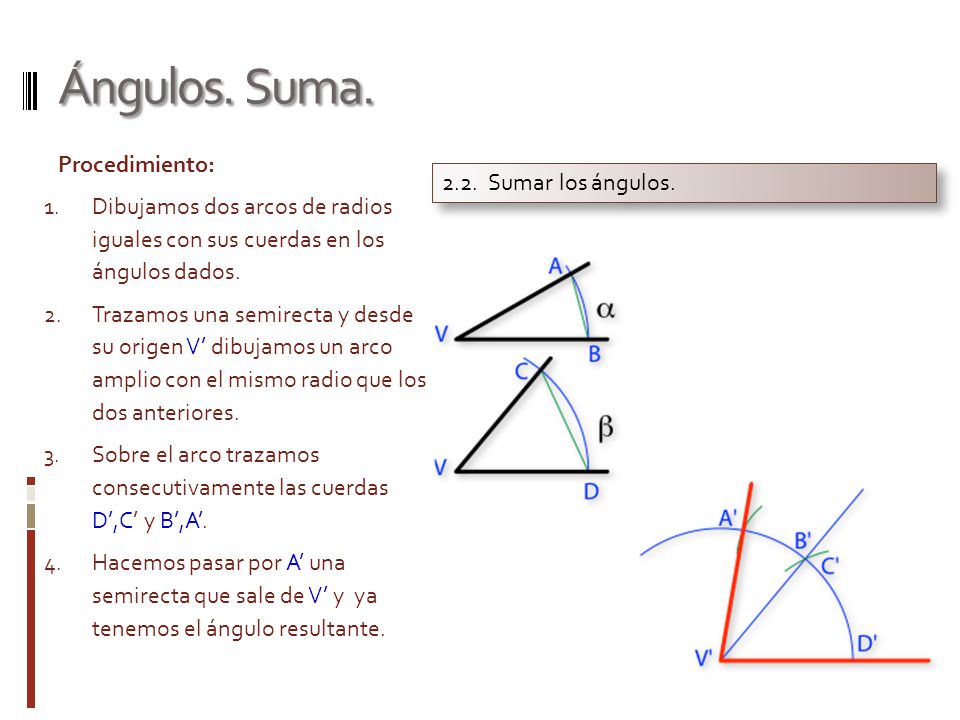 Ángulos. Suma.

Procedimiento:

1. Dibujamos dos arcos de radios iguales con sus cuerdas en los ángulos dados.
2. Trazamos una semirecta y desde su origen V’ dibujamos un arco amplio con el mismo radio que los dos anteriores.
3. Sobre el arco trazamos consecutivamente las cuerdas D’,C’ y B’,A’.
4. Hacemos pasar por A’ una semirecta que sale de V’ y ya tenemos el ángulo resultante.

2.2. Sumar los ángulos.

A
$\alpha$
V
B
C
$\beta$
V
D
A'
B'
C'
V'
D'